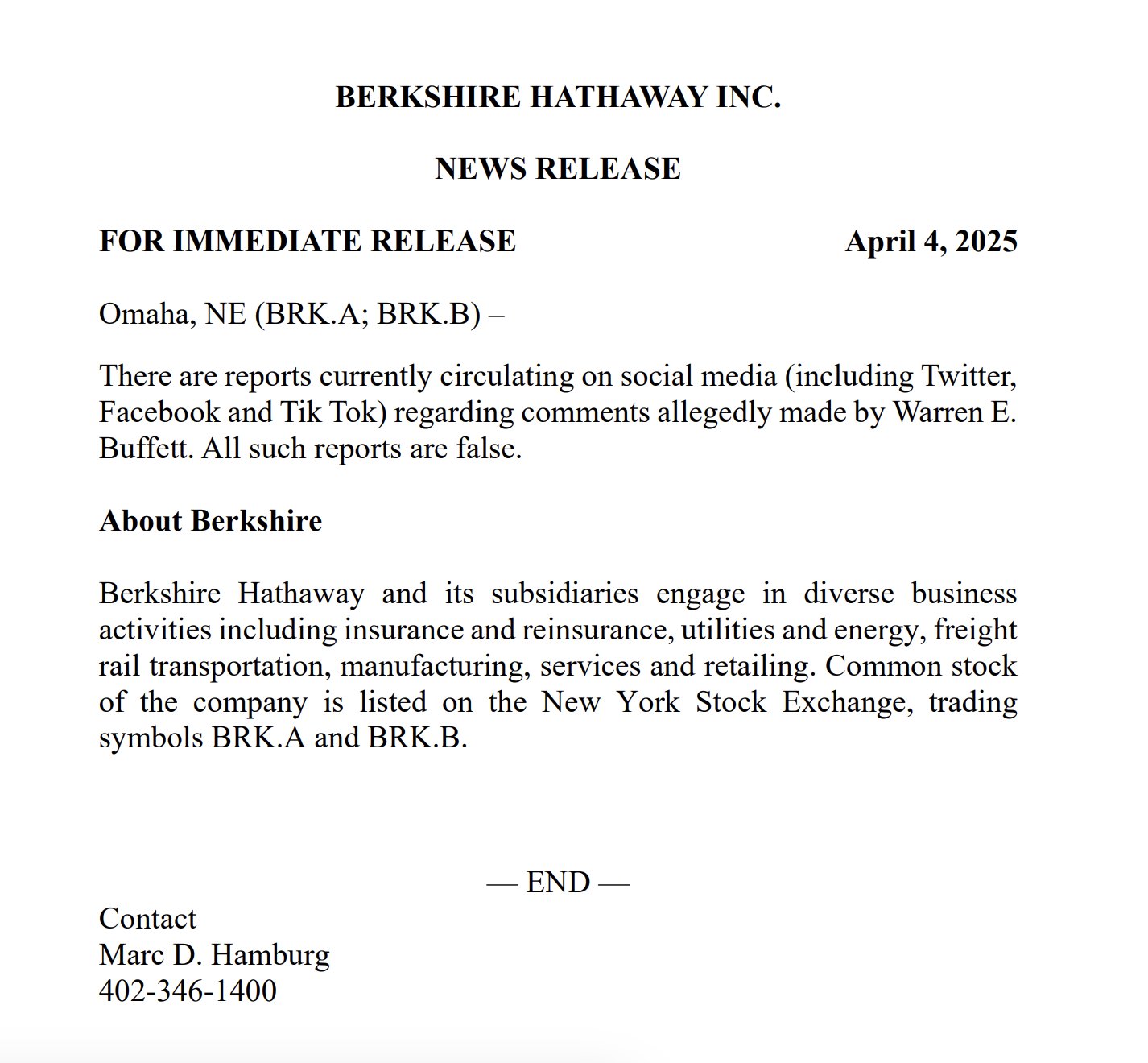 BERKSHIRE HATHAWAY INC.

NEWS RELEASE

FOR IMMEDIATE RELEASE April 4, 2025

Omaha, NE (BRK.A; BRK.B) –

There are reports currently circulating on social media (including Twitter, Facebook and Tik Tok) regarding comments allegedly made by Warren E. Buffett. All such reports are false.

About Berkshire

Berkshire Hathaway and its subsidiaries engage in diverse business activities including insurance and reinsurance, utilities and energy, freight rail transportation, manufacturing, services and retailing. Common stock of the company is listed on the New York Stock Exchange, trading symbols BRK.A and BRK.B.

— END —

Contact
Marc D. Hamburg
402-346-1400